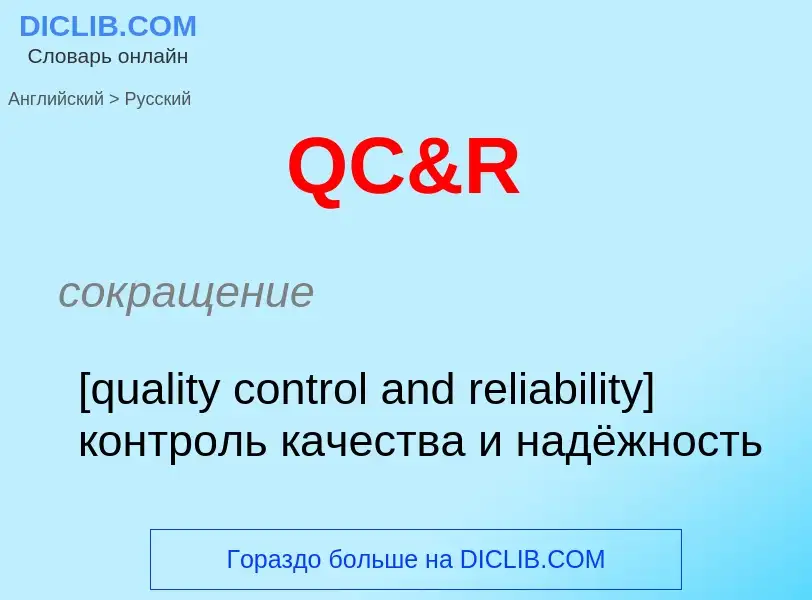 DICLIB.COM
Словарь онлайн

Английский > Русский

QC&R

сокращение

[quality control and reliability] контроль качества и надёжность

Гораздо больше на DICLIB.COM